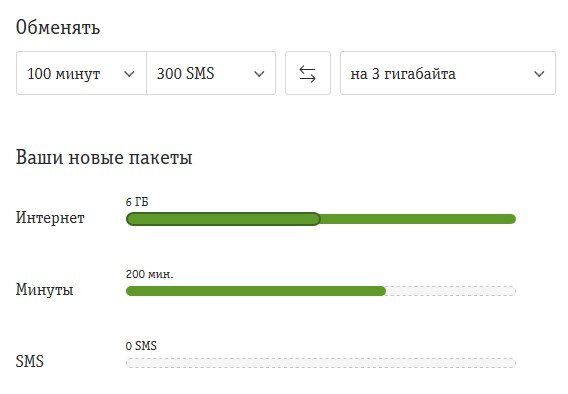 Обменять

100 минут
300 SMS
на 3 гигабайта

Ваши новые пакеты

Интернет
6 ГБ

Минуты
200 мин.

SMS
0 SMS